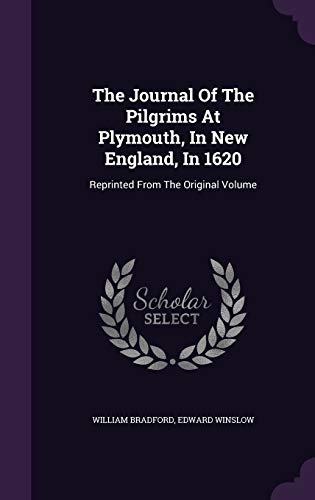 The Journal Of The Pilgrims At Plymouth, In New England, In 1620

Reprinted From The Original Volume

Scholar
SELECT

WILLIAM BRADFORD, EDWARD WINSLOW